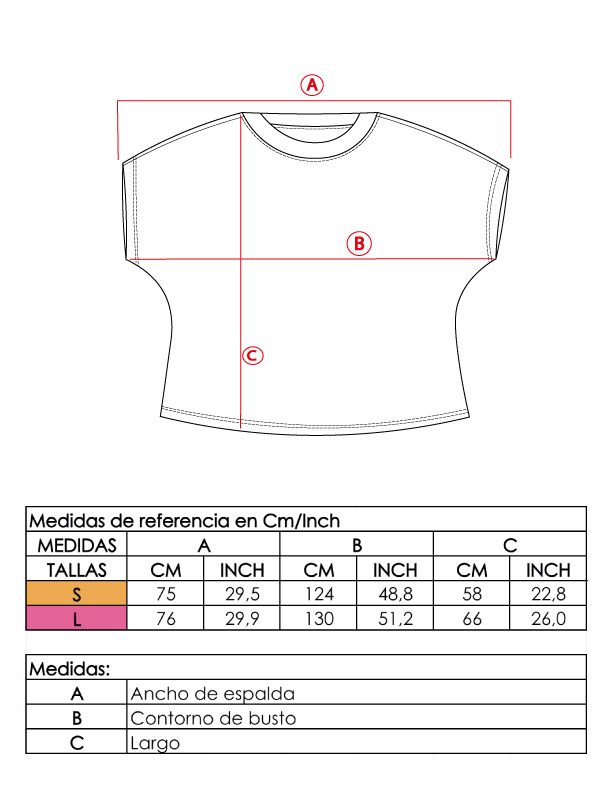 A

B

C

Medidas de referencia en Cm/Inch

| MEDIDAS | A | | B | | C | |
|---|---|---|---|---|---|---|
| TALLAS | CM | INCH | CM | INCH | CM | INCH |
| S | 75 | 29,5 | 124 | 48,8 | 58 | 22,8 |
| L | 76 | 29,9 | 130 | 51,2 | 66 | 26,0 |

Medidas:

| | |
|---|---|
| A | Ancho de espalda |
| B | Contorno de busto |
| C | Largo |